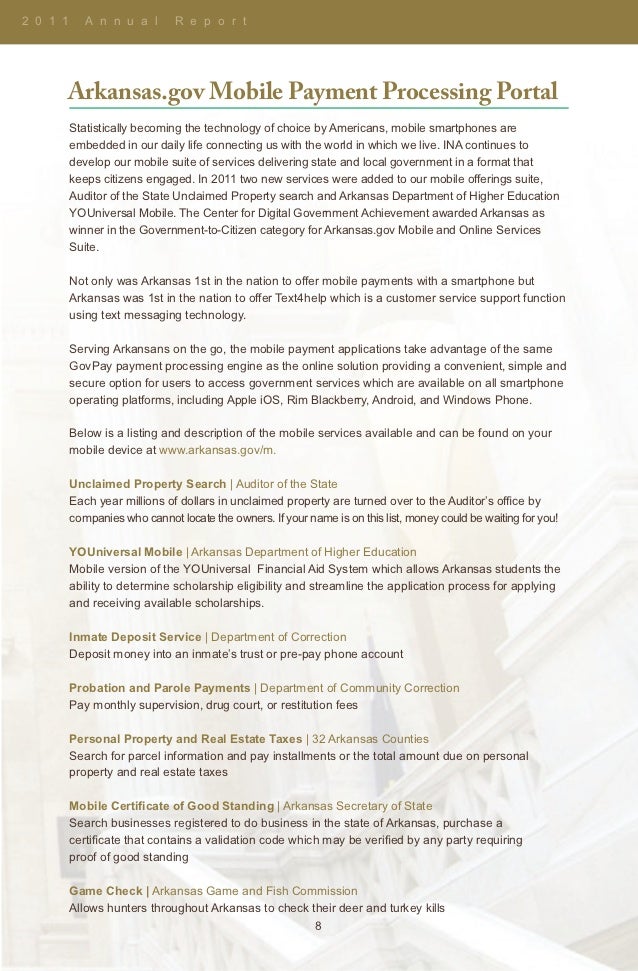 2011 Annual Report

Arkansas.gov Mobile Payment Processing Portal

Statistically becoming the technology of choice by Americans, mobile smartphones are embedded in our daily life connecting us with the world in which we live. INA continues to develop our mobile suite of services delivering state and local government in a format that keeps citizens engaged. In 2011 two new services were added to our mobile offerings suite, Auditor of the State Unclaimed Property search and Arkansas Department of Higher Education YOUniversal Mobile. The Center for Digital Government Achievement awarded Arkansas as winner in the Government-to-Citizen category for Arkansas.gov Mobile and Online Services Suite.

Not only was Arkansas 1st in the nation to offer mobile payments with a smartphone but Arkansas was 1st in the nation to offer Text4help which is a customer service support function using text messaging technology.

Serving Arkansans on the go, the mobile payment applications take advantage of the same GovPay payment processing engine as the online solution providing a convenient, simple and secure option for users to access government services which are available on all smartphone operating platforms, including Apple iOS, Rim Blackberry, Android, and Windows Phone.

Below is a listing and description of the mobile services available and can be found on your mobile device at www.arkansas.gov/m.

Unclaimed Property Search | Auditor of the State
Each year millions of dollars in unclaimed property are turned over to the Auditor's office by companies who cannot locate the owners. If your name is on this list, money could be waiting for you!

YOUniversal Mobile | Arkansas Department of Higher Education
Mobile version of the YOUniversal Financial Aid System which allows Arkansas students the ability to determine scholarship eligibility and streamline the application process for applying and receiving available scholarships.

Inmate Deposit Service | Department of Correction
Deposit money into an inmate's trust or pre-pay phone account

Probation and Parole Payments | Department of Community Correction
Pay monthly supervision, drug court, or restitution fees

Personal Property and Real Estate Taxes | 32 Arkansas Counties
Search for parcel information and pay installments or the total amount due on personal property and real estate taxes

Mobile Certificate of Good Standing | Arkansas Secretary of State
Search businesses registered to do business in the state of Arkansas, purchase a certificate that contains a validation code which may be verified by any party requiring proof of good standing

Game Check | Arkansas Game and Fish Commission
Allows hunters throughout Arkansas to check their deer and turkey kills

8